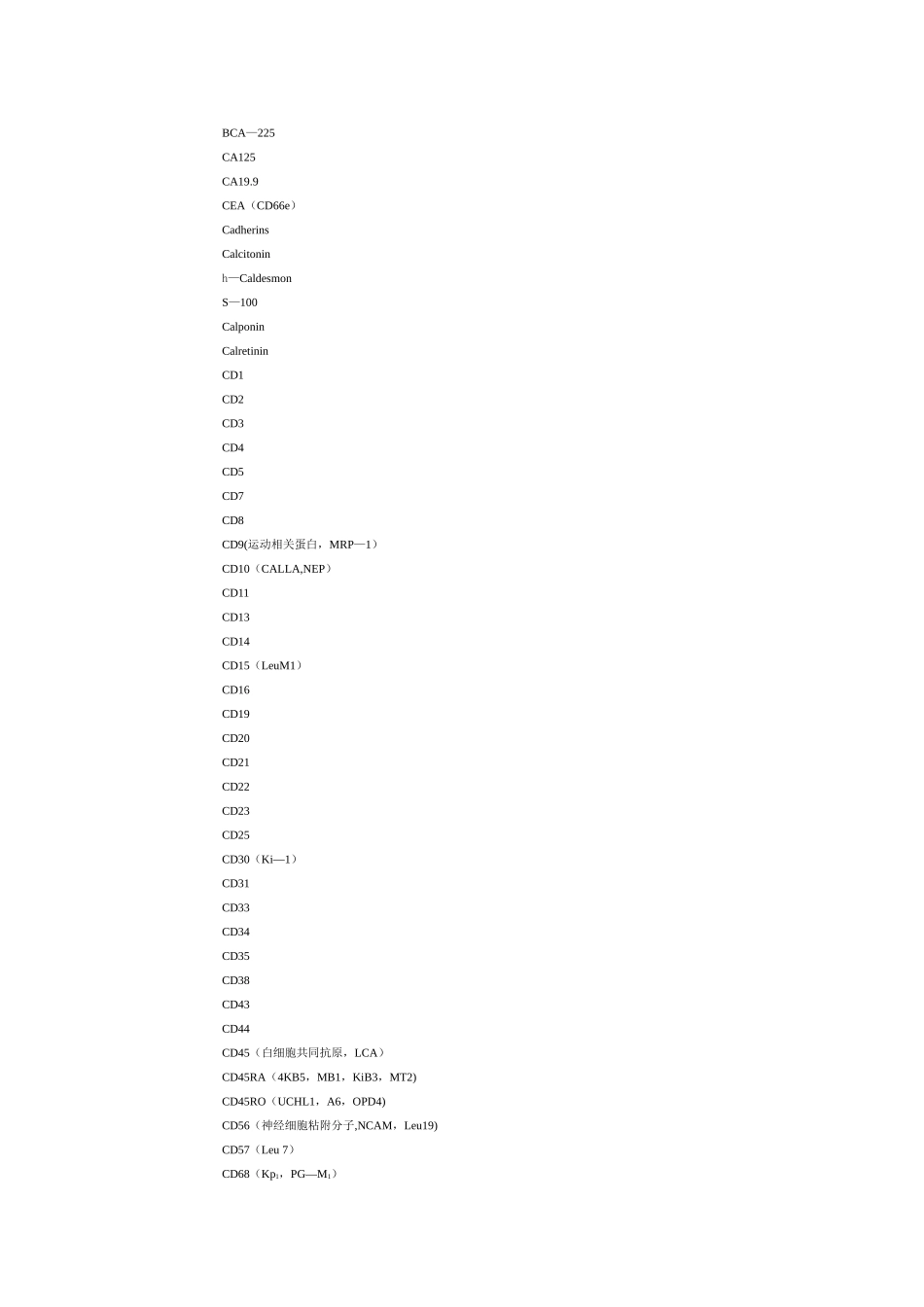 BCA—225

CA125

CA19.9

CEA（CD66e）

Cadherins

Calcitonin

h—Caldesmon

S—100

Calponin

Calretinin

CD1

CD2

CD3

CD4

CD5

CD7

CD8

CD9(运动相关蛋白，MRP—1）

CD10（CALLA,NEP）

CD11

CD13

CD14

CD15（LeuM1）

CD16

CD19

CD20

CD21

CD22

CD23

CD25

CD30（Ki—1）

CD31

CD33

CD34

CD35

CD38

CD43

CD44

CD45（白细胞共同抗原，LCA）

CD45RA（4KB5，MB1，KiB3，MT2)

CD45RO（UCHL1，A6，OPD4)

CD56（神经细胞粘附分子,NCAM，Leu19)

CD57（Leu 7）

CD68（$Kp_1$，PG—$M_1$）